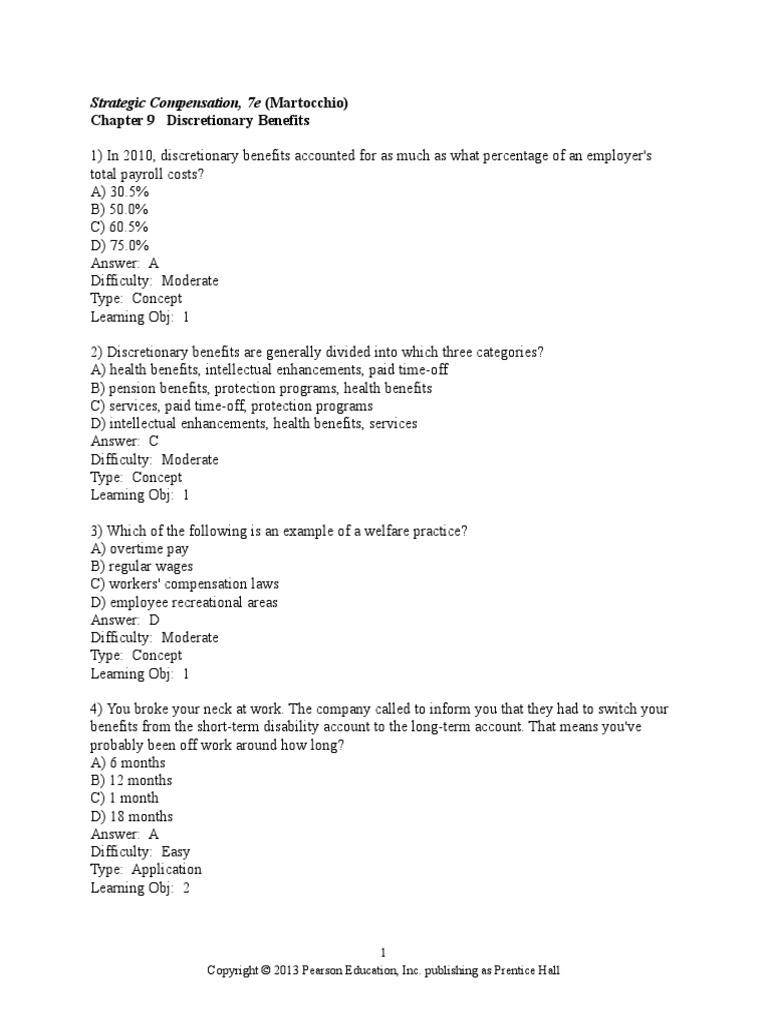 Strategic Compensation, 7e (Martocchio)
Chapter 9 Discretionary Benefits

1) In 2010, discretionary benefits accounted for as much as what percentage of an employer's total payroll costs?
A) 30.5%
B) 50.0%
C) 60.5%
D) 75.0%
Answer: A
Difficulty: Moderate
Type: Concept
Learning Obj: 1

2) Discretionary benefits are generally divided into which three categories?
A) health benefits, intellectual enhancements, paid time-off
B) pension benefits, protection programs, health benefits
C) services, paid time-off, protection programs
D) intellectual enhancements, health benefits, services
Answer: C
Difficulty: Moderate
Type: Concept
Learning Obj: 1

3) Which of the following is an example of a welfare practice?
A) overtime pay
B) regular wages
C) workers' compensation laws
D) employee recreational areas
Answer: D
Difficulty: Moderate
Type: Concept
Learning Obj: 1

4) You broke your neck at work. The company called to inform you that they had to switch your benefits from the short-term disability account to the long-term account. That means you've probably been off work around how long?
A) 6 months
B) 12 months
C) 1 month
D) 18 months
Answer: A
Difficulty: Easy
Type: Application
Learning Obj: 2

1
Copyright © 2013 Pearson Education, Inc. publishing as Prentice Hall